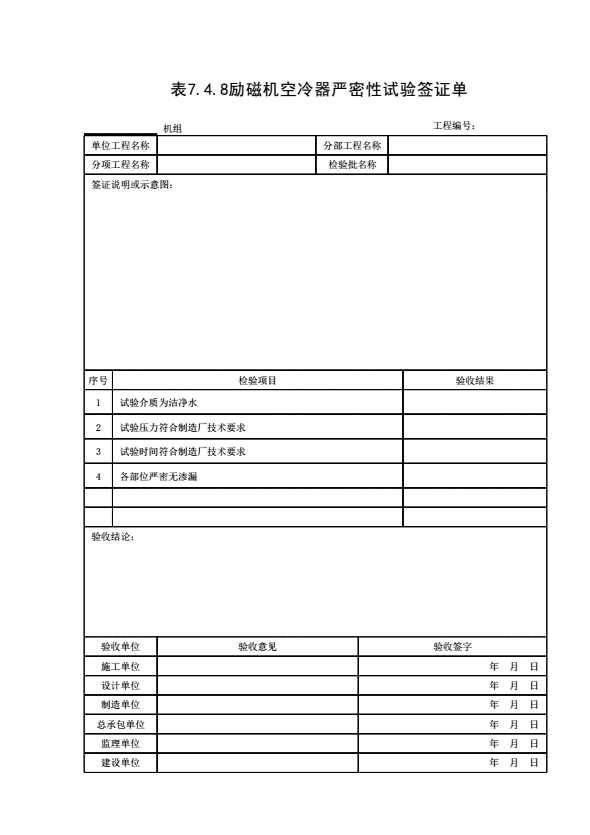 表7.4.8励磁机空冷器严密性试验签证单

机组　　　　　　　　　　　　　　　　　　　　工程编号：

| 单位工程名称 | | 分部工程名称 | |
|---|---|---|---|
| 分项工程名称 | | 检验批名称 | |

签证说明或示意图：

| 序号 | 检验项目 | 验收结果 |
|---|---|---|
| 1 | 试验介质为洁净水 | |
| 2 | 试验压力符合制造厂技术要求 | |
| 3 | 试验时间符合制造厂技术要求 | |
| 4 | 各部位严密无渗漏 | |
| | | |
| | | |

验收结论：

| 验收单位 | 验收意见 | 验收签字 |
|---|---|---|
| 施工单位 | | 年　月　日 |
| 设计单位 | | 年　月　日 |
| 制造单位 | | 年　月　日 |
| 总承包单位 | | 年　月　日 |
| 监理单位 | | 年　月　日 |
| 建设单位 | | 年　月　日 |